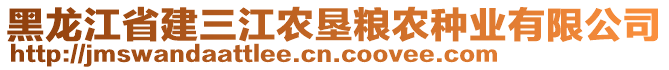 黑龙江省建三江农垦粮农种业有限公司
http://jmswandaattlee.cn.coovee.com